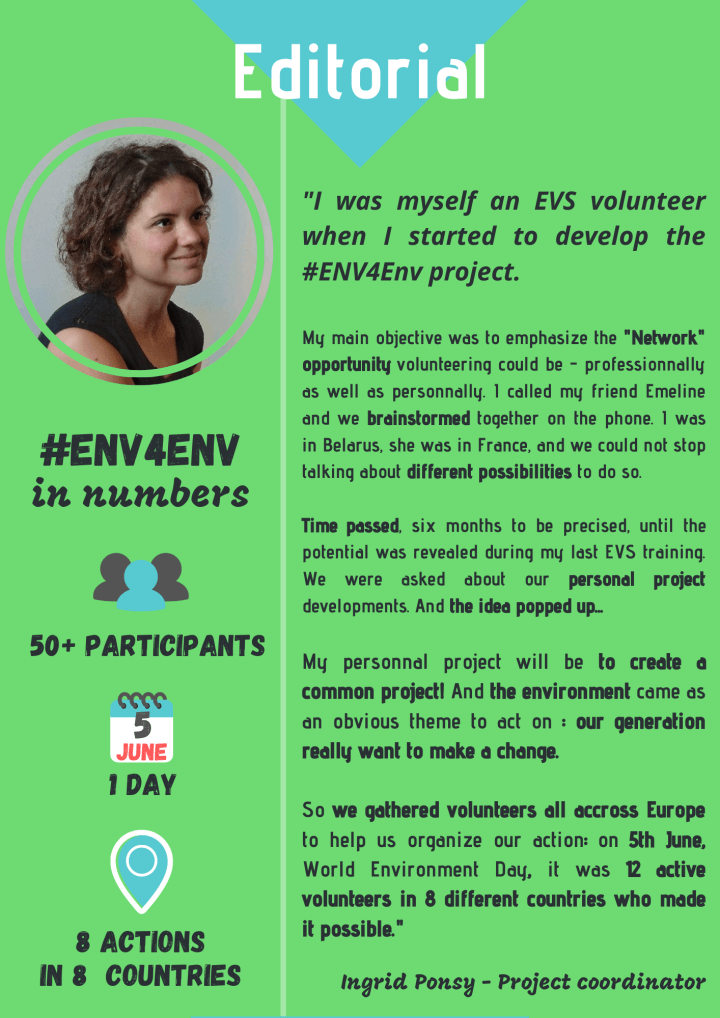 Editorial

#ENV4ENV
in numbers

50+ PARTICIPANTS

5
JUNE
1 DAY

8 ACTIONS
IN 8 COUNTRIES

"I was myself an EVS volunteer when I started to develop the #ENV4Env project.

My main objective was to emphasize the "Network" opportunity volunteering could be - professionnally as well as personnally. I called my friend Emeline and we brainstormed together on the phone. I was in Belarus, she was in France, and we could not stop talking about different possibilities to do so.

Time passed, six months to be precised, until the potential was revealed during my last EVS training. We were asked about our personal project developments. And the idea popped up...

My personnal project will be to create a common project! And the environment came as an obvious theme to act on : our generation really want to make a change.

So we gathered volunteers all accross Europe to help us organize our action: on 5th June, World Environment Day, it was 12 active volunteers in 8 different countries who made it possible."

Ingrid Ponsy - Project coordinator